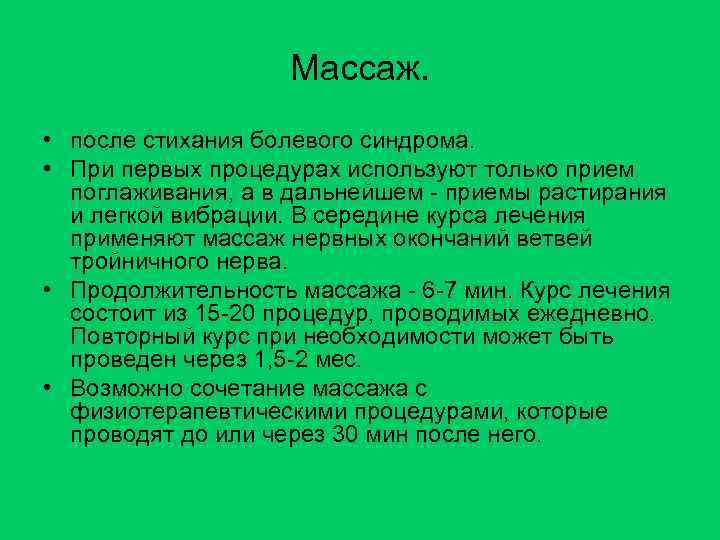 Массаж.

• после стихания болевого синдрома.

• При первых процедурах используют только прием поглаживания, а в дальнейшем - приемы растирания и легкой вибрации. В середине курса лечения применяют массаж нервных окончаний ветвей тройничного нерва.

• Продолжительность массажа - 6-7 мин. Курс лечения состоит из 15-20 процедур, проводимых ежедневно. Повторный курс при необходимости может быть проведен через 1,5-2 мес.

• Возможно сочетание массажа с физиотерапевтическими процедурами, которые проводят до или через 30 мин после него.